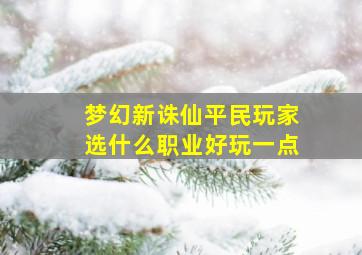 梦幻新诛仙平民玩家
选什么职业好玩一点